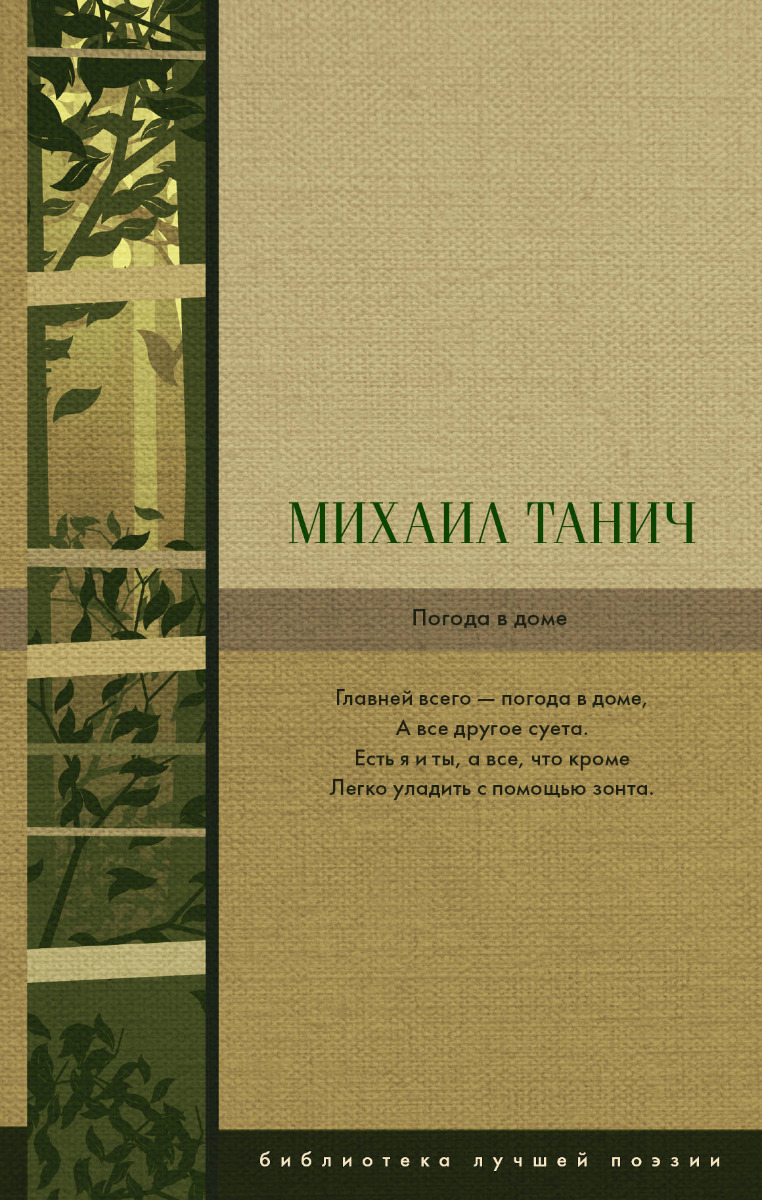 МИХАИЛ ТАНИЧ

Погода в доме

Главней всего — погода в доме,
А все другое суета.
Есть я и ты, а все, что кроме
Легко уладить с помощью зонта.

библиотека лучшей поэзии